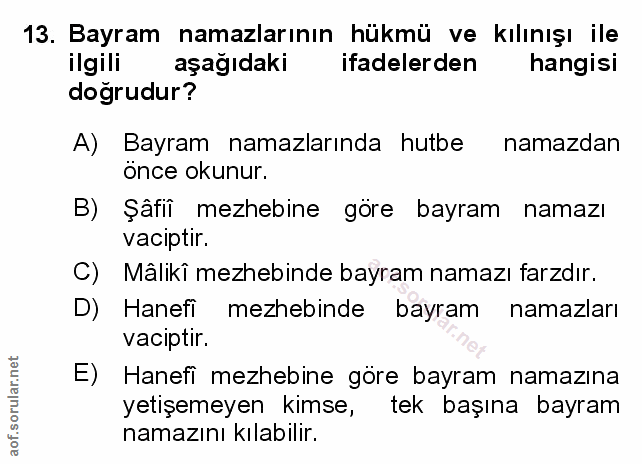 13. Bayram namazlarının hükmü ve kılınışı ile ilgili aşağıdaki ifadelerden hangisi doğrudur?

A) Bayram namazlarında hutbe namazdan önce okunur.

B) Şâfiî mezhebine göre bayram namazı vaciptir.

C) Mâlikî mezhebinde bayram namazı farzdır.

D) Hanefî mezhebinde bayram namazları vaciptir.

E) Hanefî mezhebine göre bayram namazına yetişemeyen kimse, tek başına bayram namazını kılabilir.

aof.sorular.net